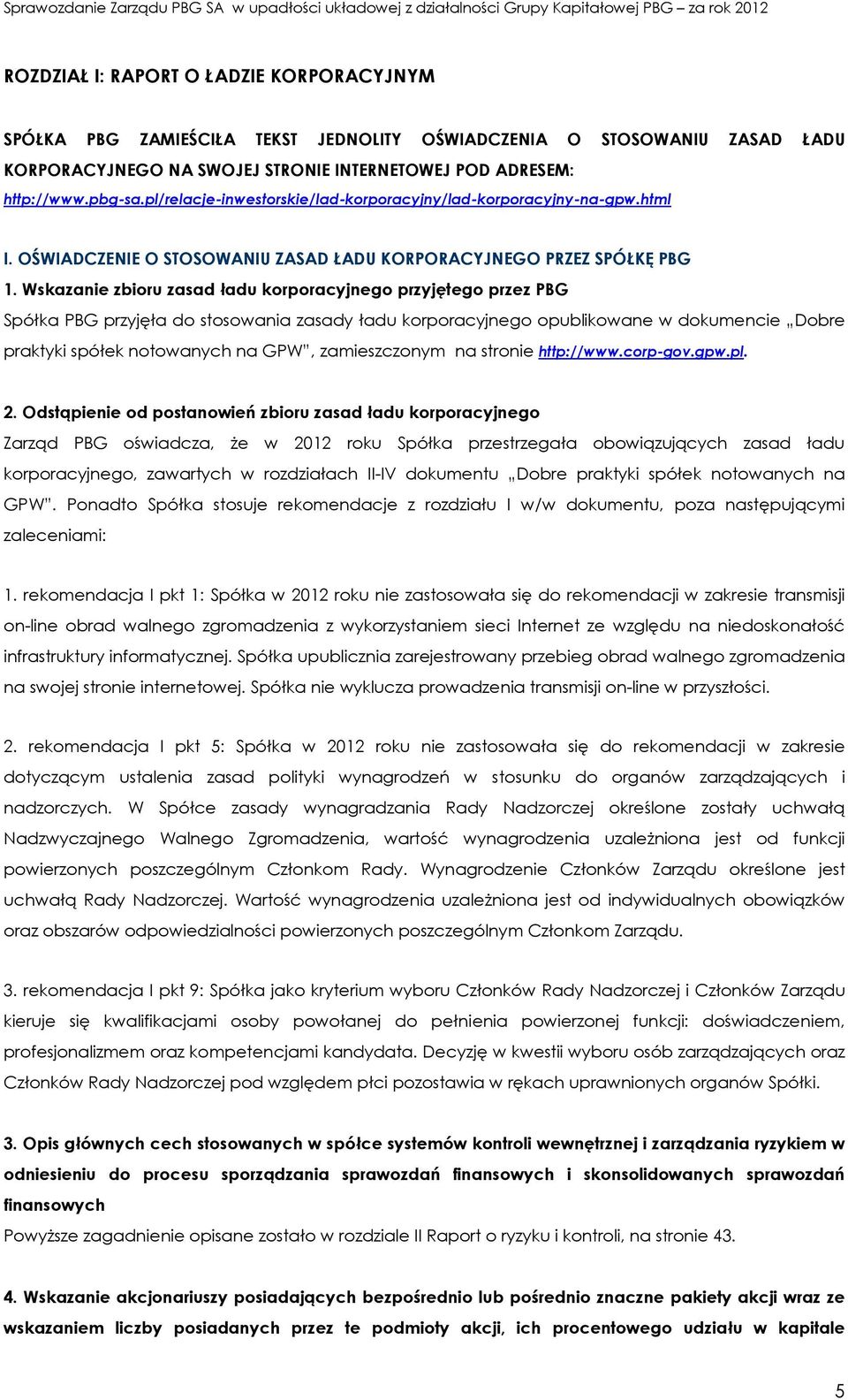 Sprawozdanie Zarządu PBG SA w upadłości układowej z działalności Grupy Kapitałowej PBG – za rok 2012

ROZDZIAŁ I: RAPORT O ŁADZIE KORPORACYJNYM

SPÓŁKA PBG ZAMIEŚCIŁA TEKST JEDNOLITY OŚWIADCZENIA O STOSOWANIU ZASAD ŁADU KORPORACYJNEGO NA SWOJEJ STRONIE INTERNETOWEJ POD ADRESEM: http://www.pbg-sa.pl/relacje-inwestorskie/lad-korporacyjny/lad-korporacyjny-na-gpw.html

I. OŚWIADCZENIE O STOSOWANIU ZASAD ŁADU KORPORACYJNEGO PRZEZ SPÓŁKĘ PBG

1. Wskazanie zbioru zasad ładu korporacyjnego przyjętego przez PBG

Spółka PBG przyjęła do stosowania zasady ładu korporacyjnego opublikowane w dokumencie „Dobre praktyki spółek notowanych na GPW", zamieszczonym na stronie http://www.corp-gov.gpw.pl.

2. Odstąpienie od postanowień zbioru zasad ładu korporacyjnego

Zarząd PBG oświadcza, że w 2012 roku Spółka przestrzegała obowiązujących zasad ładu korporacyjnego, zawartych w rozdziałach II-IV dokumentu „Dobre praktyki spółek notowanych na GPW". Ponadto Spółka stosuje rekomendacje z rozdziału I w/w dokumentu, poza następującymi zaleceniami:

1. rekomendacja I pkt 1: Spółka w 2012 roku nie zastosowała się do rekomendacji w zakresie transmisji on-line obrad walnego zgromadzenia z wykorzystaniem sieci Internet ze względu na niedoskonałość infrastruktury informatycznej. Spółka upublicznia zarejestrowany przebieg obrad walnego zgromadzenia na swojej stronie internetowej. Spółka nie wyklucza prowadzenia transmisji on-line w przyszłości.

2. rekomendacja I pkt 5: Spółka w 2012 roku nie zastosowała się do rekomendacji w zakresie dotyczącym ustalenia zasad polityki wynagrodzeń w stosunku do organów zarządzających i nadzorczych. W Spółce zasady wynagradzania Rady Nadzorczej określone zostały uchwałą Nadzwyczajnego Walnego Zgromadzenia, wartość wynagrodzenia uzależniona jest od funkcji powierzonych poszczególnym Członkom Rady. Wynagrodzenie Członków Zarządu określone jest uchwałą Rady Nadzorczej. Wartość wynagrodzenia uzależniona jest od indywidualnych obowiązków oraz obszarów odpowiedzialności powierzonych poszczególnym Członkom Zarządu.

3. rekomendacja I pkt 9: Spółka jako kryterium wyboru Członków Rady Nadzorczej i Członków Zarządu kieruje się kwalifikacjami osoby powołanej do pełnienia powierzonej funkcji: doświadczeniem, profesjonalizmem oraz kompetencjami kandydata. Decyzję w kwestii wyboru osób zarządzających oraz Członków Rady Nadzorczej pod względem płci pozostawia w rękach uprawnionych organów Spółki.

3. Opis głównych cech stosowanych w spółce systemów kontroli wewnętrznej i zarządzania ryzykiem w odniesieniu do procesu sporządzania sprawozdań finansowych i skonsolidowanych sprawozdań finansowych

Powyższe zagadnienie opisane zostało w rozdziale II Raport o ryzyku i kontroli, na stronie 43.

4. Wskazanie akcjonariuszy posiadających bezpośrednio lub pośrednio znaczne pakiety akcji wraz ze wskazaniem liczby posiadanych przez te podmioty akcji, ich procentowego udziału w kapitale

5